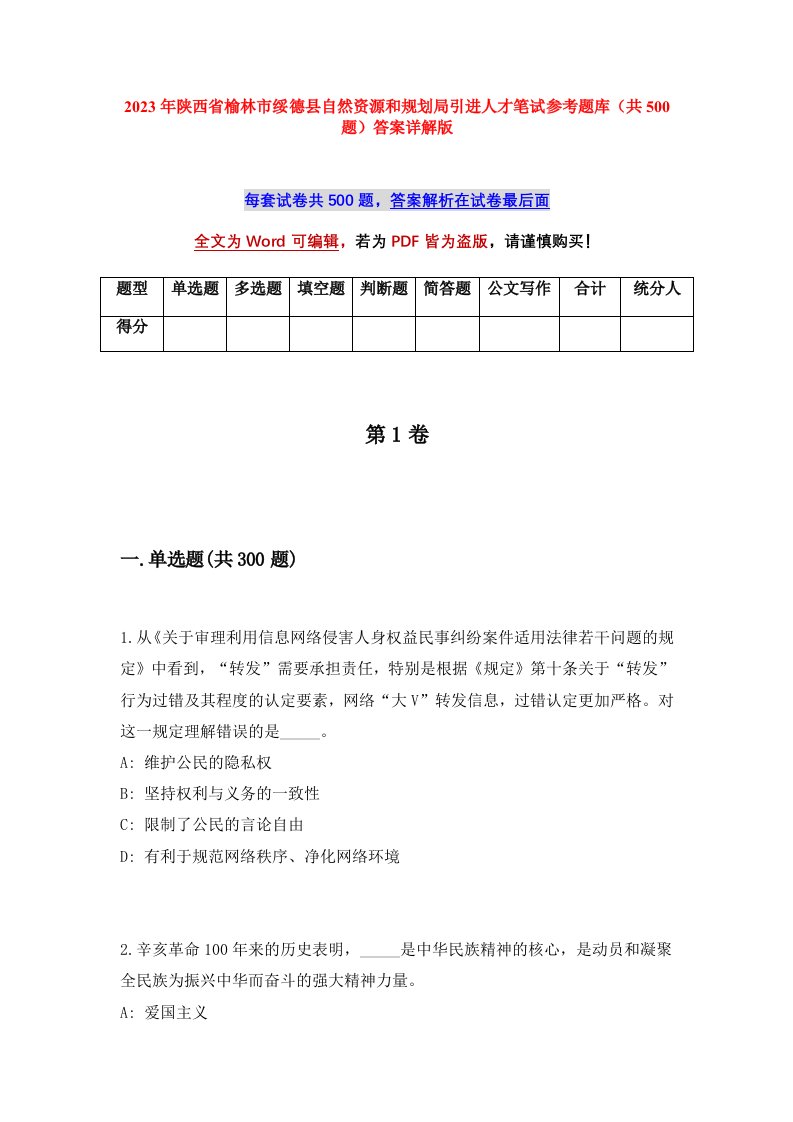 2023年陕西省榆林市绥德县自然资源和规划局引进人才笔试参考题库（共500题）答案详解版

每套试卷共500题，答案解析在试卷最后面

全文为Word可编辑，若为PDF皆为盗版，请谨慎购买！

| 题型 | 单选题 | 多选题 | 填空题 | 判断题 | 简答题 | 公文写作 | 合计 | 统分人 |
|---|---|---|---|---|---|---|---|---|
| 得分 | | | | | | | | |

第1卷

一.单选题(共300题)

1.从《关于审理利用信息网络侵害人身权益民事纠纷案件适用法律若干问题的规定》中看到，“转发”需要承担责任，特别是根据《规定》第十条关于“转发”行为过错及其程度的认定要素，网络“大V”转发信息，过错认定更加严格。对这一规定理解错误的是_____。
A: 维护公民的隐私权
B: 坚持权利与义务的一致性
C: 限制了公民的言论自由
D: 有利于规范网络秩序、净化网络环境

2.辛亥革命100年来的历史表明，_____是中华民族精神的核心，是动员和凝聚全民族为振兴中华而奋斗的强大精神力量。
A: 爱国主义